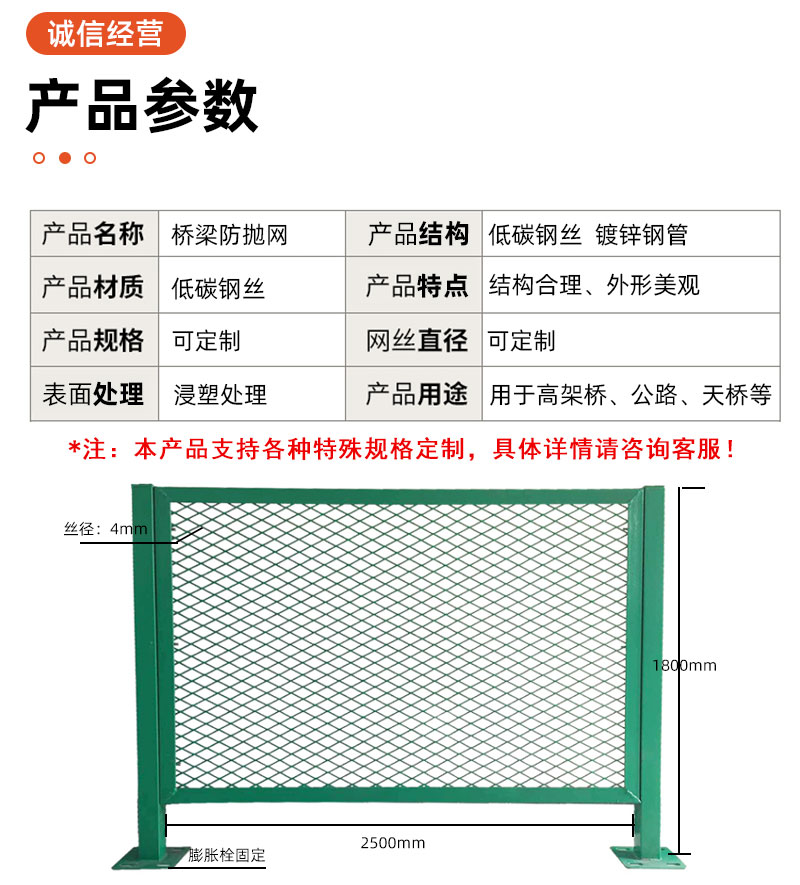 诚信经营

产品参数

| 产品名称 | 桥梁防抛网 | 产品结构 | 低碳钢丝 镀锌钢管 |
|---|---|---|---|
| 产品材质 | 低碳钢丝 | 产品特点 | 结构合理、外形美观 |
| 产品规格 | 可定制 | 网丝直径 | 可定制 |
| 表面处理 | 浸塑处理 | 产品用途 | 用于高架桥、公路、天桥等 |

*注：本产品支持各种特殊规格定制，具体详情请咨询客服！

丝径：4mm

1800mm

2500mm

膨胀栓固定